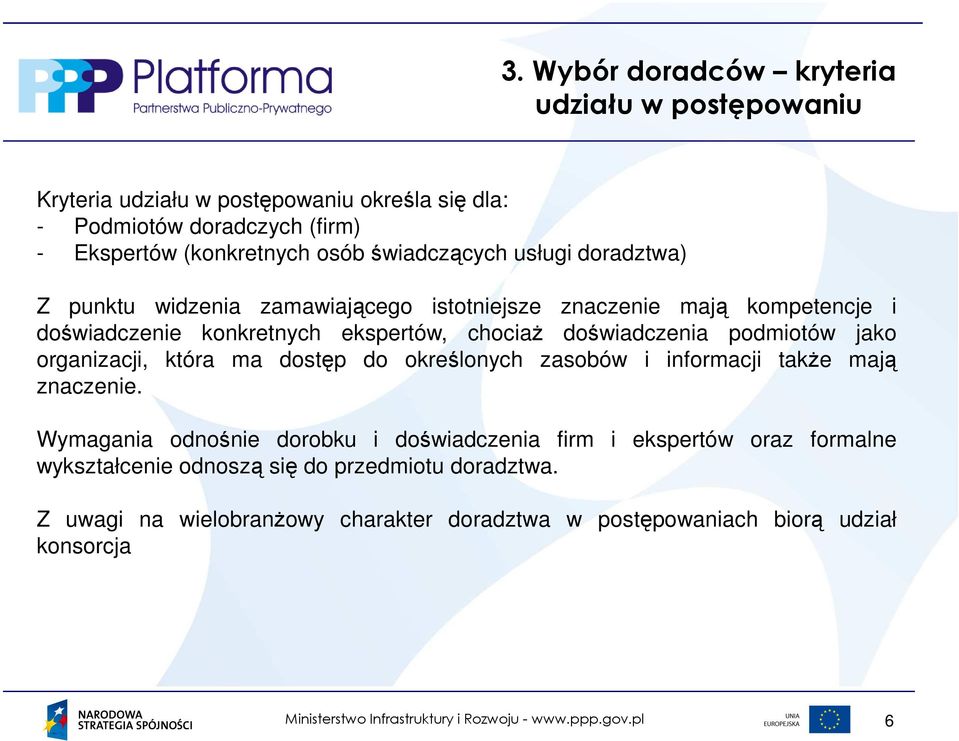 PPP Platforma
Partnerstwa Publiczno-Prywatnego

3. Wybór doradców – kryteria udziału w postępowaniu

Kryteria udziału w postępowaniu określa się dla:
- Podmiotów doradczych (firm)
- Ekspertów (konkretnych osób świadczących usługi doradztwa)

Z punktu widzenia zamawiającego istotniejsze znaczenie mają kompetencje i doświadczenie konkretnych ekspertów, chociaż doświadczenia podmiotów jako organizacji, która ma dostęp do określonych zasobów i informacji także mają znaczenie.

Wymagania odnośnie dorobku i doświadczenia firm i ekspertów oraz formalne wykształcenie odnoszą się do przedmiotu doradztwa.

Z uwagi na wielobranżowy charakter doradztwa w postępowaniach biorą udział konsorcja

NARODOWA STRATEGIA SPÓJNOŚCI

Ministerstwo Infrastruktury i Rozwoju - www.ppp.gov.pl

UNIA EUROPEJSKA

6